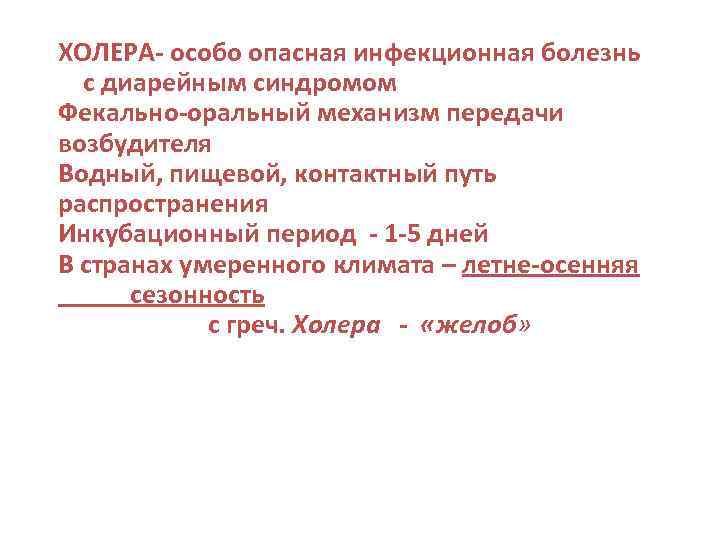 ХОЛЕРА- особо опасная инфекционная болезнь с диарейным синдромом
Фекально-оральный механизм передачи возбудителя
Водный, пищевой, контактный путь распространения
Инкубационный период - 1-5 дней
В странах умеренного климата – летне-осенняя сезонность

с греч. Холера - «желоб»